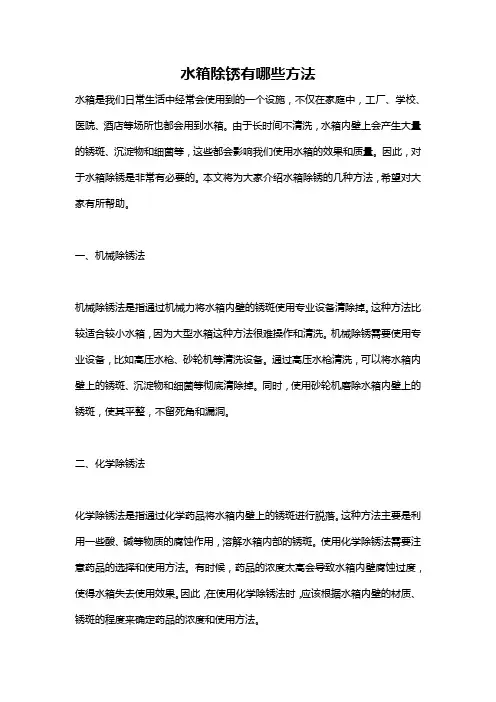 水箱除锈有哪些方法

水箱是我们日常生活中经常会使用到的一个设施，不仅在家庭中，工厂、学校、医院、酒店等场所也都会用到水箱。由于长时间不清洗，水箱内壁上会产生大量的锈斑、沉淀物和细菌等，这些都会影响我们使用水箱的效果和质量。因此，对于水箱除锈是非常有必要的。本文将为大家介绍水箱除锈的几种方法，希望对大家有所帮助。

一、机械除锈法

机械除锈法是指通过机械力将水箱内壁的锈斑使用专业设备清除掉。这种方法比较适合较小水箱，因为大型水箱这种方法很难操作和清洗。机械除锈需要使用专业设备，比如高压水枪、砂轮机等清洗设备。通过高压水枪清洗，可以将水箱内壁上的锈斑、沉淀物和细菌等彻底清除掉。同时，使用砂轮机磨除水箱内壁上的锈斑，使其平整，不留死角和漏洞。

二、化学除锈法

化学除锈法是指通过化学药品将水箱内壁上的锈斑进行脱落。这种方法主要是利用一些酸、碱等物质的腐蚀作用，溶解水箱内部的锈斑。使用化学除锈法需要注意药品的选择和使用方法。有时候，药品的浓度太高会导致水箱内壁腐蚀过度，使得水箱失去使用效果。因此，在使用化学除锈法时，应该根据水箱内壁的材质、锈斑的程度来确定药品的浓度和使用方法。